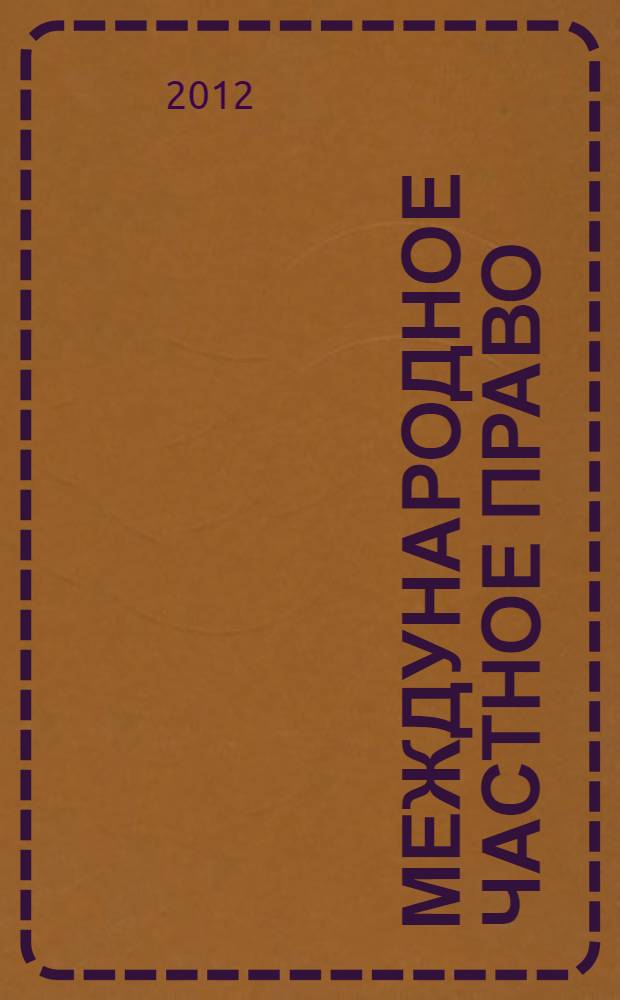 2012

МЕЖДУНАРОДНОЕ ЧАСТНОЕ ПРАВО